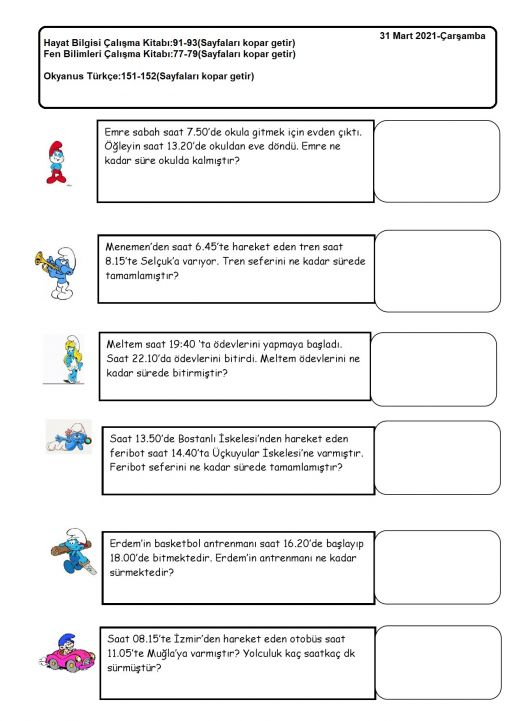 31 Mart 2021-Çarşamba

Hayat Bilgisi Çalışma Kitabı:91-93(Sayfaları kopar getir)
Fen Bilimleri Çalışma Kitabı:77-79(Sayfaları kopar getir)

Okyanus Türkçe:151-152(Sayfaları kopar getir)

Emre sabah saat 7.50'de okula gitmek için evden çıktı. Öğleyin saat 13.20'de okuldan eve döndü. Emre ne kadar süre okulda kalmıştır?

Menemen'den saat 6.45'te hareket eden tren saat 8.15'te Selçuk'a varıyor. Tren seferini ne kadar sürede tamamlamıştır?

Meltem saat 19:40 'ta ödevlerini yapmaya başladı. Saat 22.10'da ödevlerini bitirdi. Meltem ödevlerini ne kadar sürede bitirmiştir?

Saat 13.50'de Bostanlı İskelesi'nden hareket eden feribot saat 14.40'ta Üçkuyular İskelesi'ne varmıştır. Feribot seferini ne kadar sürede tamamlamıştır?

Erdem'in basketbol antrenmanı saat 16.20'de başlayıp 18.00'de bitmektedir. Erdem'in antrenmanı ne kadar sürmektedir?

Saat 08.15'te İzmir'den hareket eden otobüs saat 11.05'te Muğla'ya varmıştır? Yolculuk kaç saatkaç dk sürmüştür?